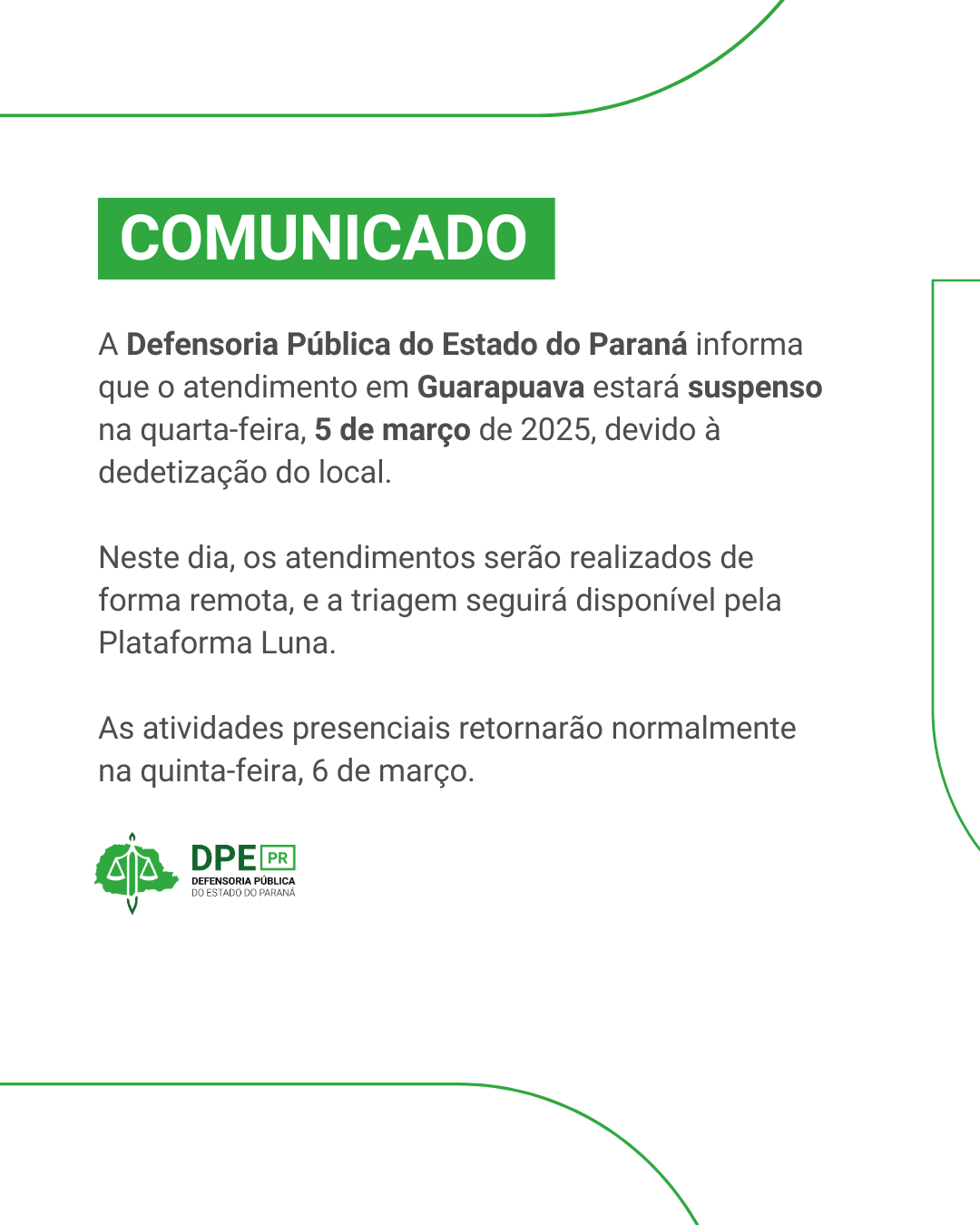 COMUNICADO

A Defensoria Pública do Estado do Paraná informa que o atendimento em Guarapuava estará suspenso na quarta-feira, 5 de março de 2025, devido à dedetização do local.

Neste dia, os atendimentos serão realizados de forma remota, e a triagem seguirá disponível pela Plataforma Luna.

As atividades presenciais retornarão normalmente na quinta-feira, 6 de março.

DPE PR
DEFENSORIA PÚBLICA
DO ESTADO DO PARANÁ